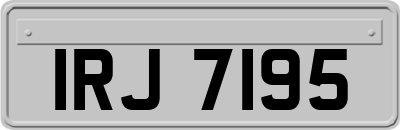 IRJ 7195